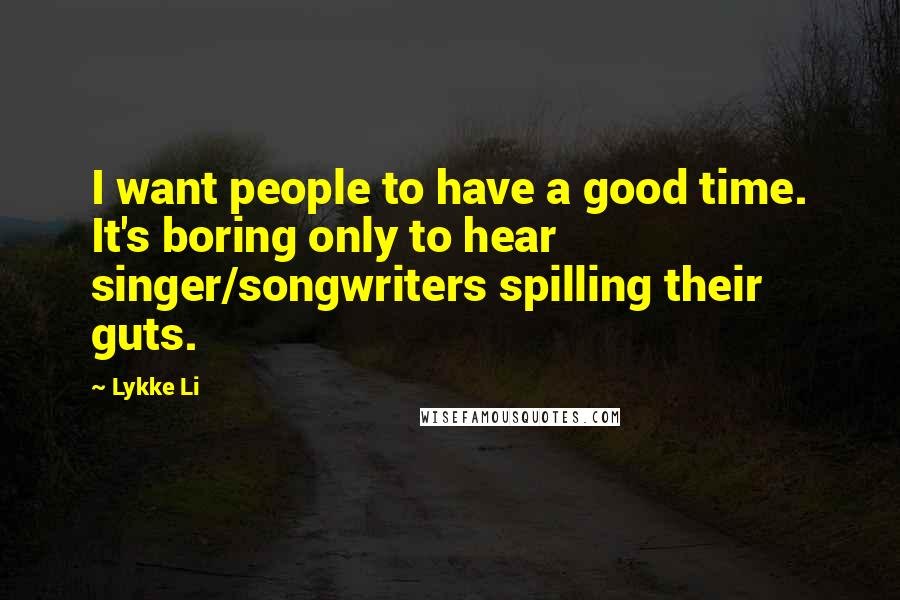 I want people to have a good time. It's boring only to hear singer/songwriters spilling their guts.

~ Lykke Li

WISEFAMOUSQUOTES.COM